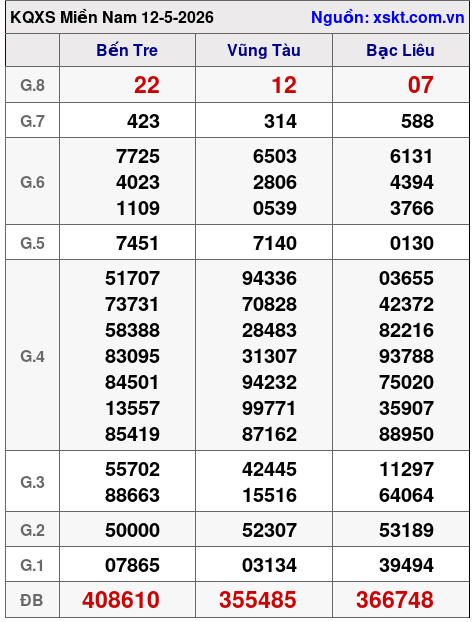 KQXS Miền Nam 12-5-2026 Nguồn: xskt.com.vn

| | Bến Tre | Vũng Tàu | Bạc Liêu |
|---|---|---|---|
| G.8 | 22 | 12 | 07 |
| G.7 | 423 | 314 | 588 |
| G.6 | 7725 4023 1109 | 6503 2806 0539 | 6131 4394 3766 |
| G.5 | 7451 | 7140 | 0130 |
| G.4 | 51707 73731 58388 83095 84501 13557 85419 | 94336 70828 28483 31307 94232 99771 87162 | 03655 42372 82216 93788 75020 35907 88950 |
| G.3 | 55702 88663 | 42445 15516 | 11297 64064 |
| G.2 | 50000 | 52307 | 53189 |
| G.1 | 07865 | 03134 | 39494 |
| ĐB | 408610 | 355485 | 366748 |